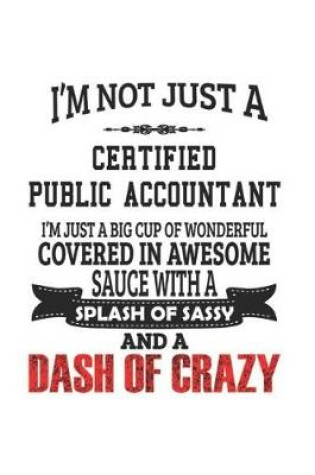 I'M NOT JUST A

CERTIFIED PUBLIC ACCOUNTANT

I'M JUST A BIG CUP OF WONDERFUL COVERED IN AWESOME SAUCE WITH A SPLASH OF SASSY AND A DASH OF CRAZY